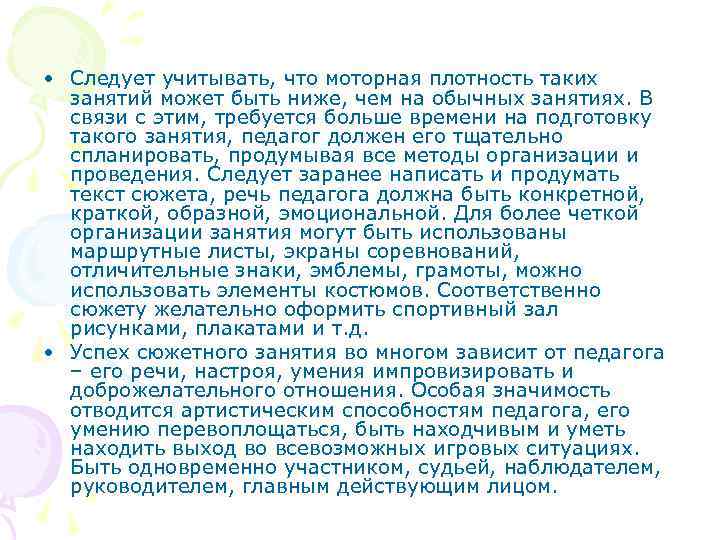 • Следует учитывать, что моторная плотность таких занятий может быть ниже, чем на обычных занятиях. В связи с этим, требуется больше времени на подготовку такого занятия, педагог должен его тщательно спланировать, продумывая все методы организации и проведения. Следует заранее написать и продумать текст сюжета, речь педагога должна быть конкретной, краткой, образной, эмоциональной. Для более четкой организации занятия могут быть использованы маршрутные листы, экраны соревнований, отличительные знаки, эмблемы, грамоты, можно использовать элементы костюмов. Соответственно сюжету желательно оформить спортивный зал рисунками, плакатами и т.д.

• Успех сюжетного занятия во многом зависит от педагога – его речи, настроя, умения импровизировать и доброжелательного отношения. Особая значимость отводится артистическим способностям педагога, его умению перевоплощаться, быть находчивым и уметь находить выход во всевозможных игровых ситуациях. Быть одновременно участником, судьей, наблюдателем, руководителем, главным действующим лицом.